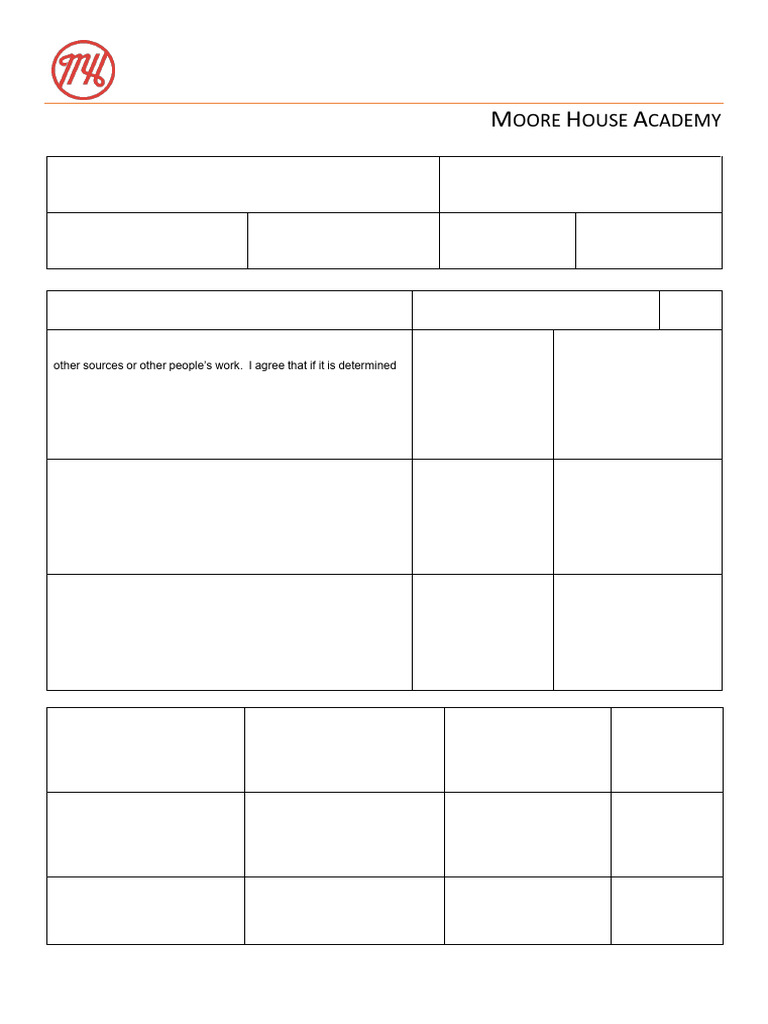 MH

MOORE HOUSE ACADEMY

other sources or other people's work. I agree that if it is determined